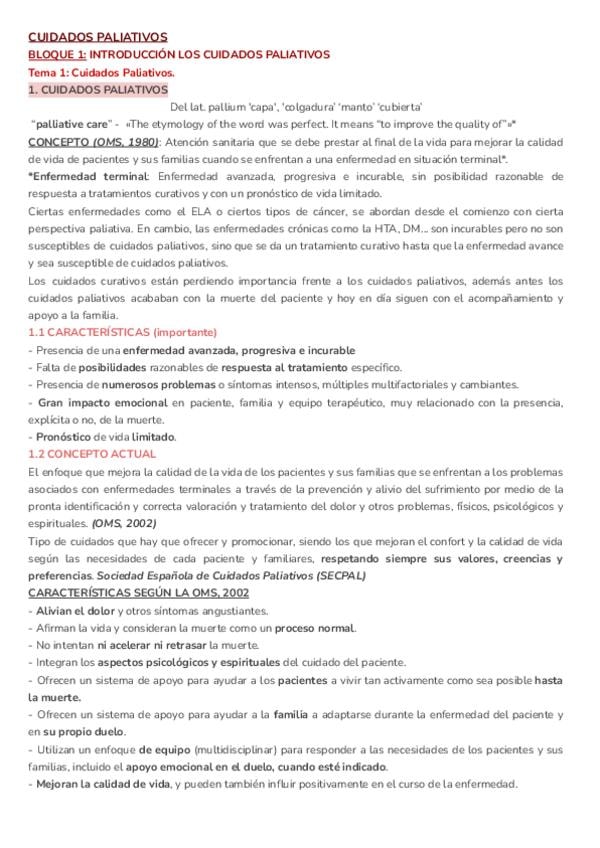 CUIDADOS PALIATIVOS
BLOQUE 1: INTRODUCCIÓN LOS CUIDADOS PALIATIVOS
Tema 1: Cuidados Paliativos.
1. CUIDADOS PALIATIVOS
Del lat. pallium 'capa', 'colgadura' 'manto' 'cubierta'
"palliative care" - «The etymology of the word was perfect. It means "to improve the quality of"»*
CONCEPTO (OMS, 1980): Atención sanitaria que se debe prestar al final de la vida para mejorar la calidad de vida de pacientes y sus familias cuando se enfrentan a una enfermedad en situación terminal*.
*Enfermedad terminal: Enfermedad avanzada, progresiva e incurable, sin posibilidad razonable de respuesta a tratamientos curativos y con un pronóstico de vida limitado.
Ciertas enfermedades como el ELA o ciertos tipos de cáncer, se abordan desde el comienzo con cierta perspectiva paliativa. En cambio, las enfermedades crónicas como la HTA, DM... son incurables pero no son susceptibles de cuidados paliativos, sino que se da un tratamiento curativo hasta que la enfermedad avance y sea susceptible de cuidados paliativos.
Los cuidados curativos están perdiendo importancia frente a los cuidados paliativos, además antes los cuidados paliativos acababan con la muerte del paciente y hoy en día siguen con el acompañamiento y apoyo a la familia.
1.1 CARACTERÍSTICAS (importante)
- Presencia de una enfermedad avanzada, progresiva e incurable
- Falta de posibilidades razonables de respuesta al tratamiento específico.
- Presencia de numerosos problemas o síntomas intensos, múltiples multifactoriales y cambiantes.
- Gran impacto emocional en paciente, familia y equipo terapéutico, muy relacionado con la presencia, explícita o no, de la muerte.
- Pronóstico de vida limitado.
1.2 CONCEPTO ACTUAL
El enfoque que mejora la calidad de la vida de los pacientes y sus familias que se enfrentan a los problemas asociados con enfermedades terminales a través de la prevención y alivio del sufrimiento por medio de la pronta identificación y correcta valoración y tratamiento del dolor y otros problemas, físicos, psicológicos y espirituales. (OMS, 2002)
Tipo de cuidados que hay que ofrecer y promocionar, siendo los que mejoran el confort y la calidad de vida según las necesidades de cada paciente y familiares, respetando siempre sus valores, creencias y preferencias. Sociedad Española de Cuidados Paliativos (SECPAL)
CARACTERÍSTICAS SEGÚN LA OMS, 2002
- Alivian el dolor y otros síntomas angustiantes.
- Afirman la vida y consideran la muerte como un proceso normal.
- No intentan ni acelerar ni retrasar la muerte.
- Integran los aspectos psicológicos y espirituales del cuidado del paciente.
- Ofrecen un sistema de apoyo para ayudar a los pacientes a vivir tan activamente como sea posible hasta la muerte.
- Ofrecen un sistema de apoyo para ayudar a la familia a adaptarse durante la enfermedad del paciente y en su propio duelo.
- Utilizan un enfoque de equipo (multidisciplinar) para responder a las necesidades de los pacientes y sus familias, incluido el apoyo emocional en el duelo, cuando esté indicado.
- Mejoran la calidad de vida, y pueden también influir positivamente en el curso de la enfermedad.